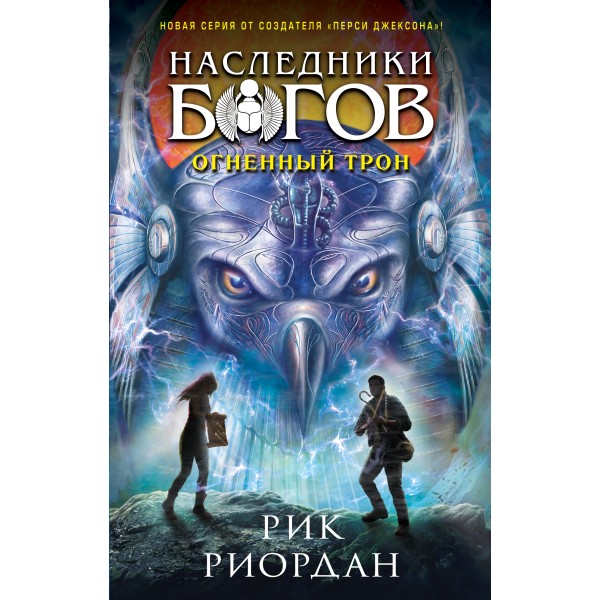 НОВАЯ СЕРИЯ ОТ СОЗДАТЕЛЯ «ПЕРСИ ДЖЕКСОНА»!

НАСЛЕДНИКИ БОГОВ

ОГНЕННЫЙ ТРОН

РИК РИОРДАН